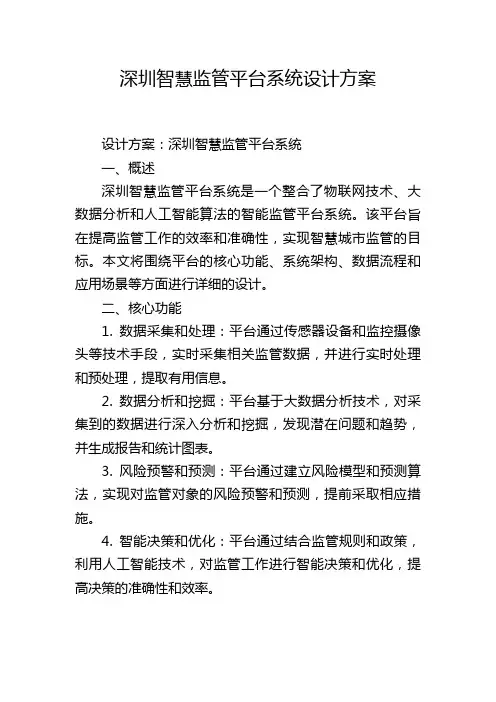 深圳智慧监管平台系统设计方案

设计方案：深圳智慧监管平台系统

一、概述

深圳智慧监管平台系统是一个整合了物联网技术、大数据分析和人工智能算法的智能监管平台系统。该平台旨在提高监管工作的效率和准确性，实现智慧城市监管的目标。本文将围绕平台的核心功能、系统架构、数据流程和应用场景等方面进行详细的设计。

二、核心功能

1. 数据采集和处理：平台通过传感器设备和监控摄像头等技术手段，实时采集相关监管数据，并进行实时处理和预处理，提取有用信息。

2. 数据分析和挖掘：平台基于大数据分析技术，对采集到的数据进行深入分析和挖掘，发现潜在问题和趋势，并生成报告和统计图表。

3. 风险预警和预测：平台通过建立风险模型和预测算法，实现对监管对象的风险预警和预测，提前采取相应措施。

4. 智能决策和优化：平台通过结合监管规则和政策，利用人工智能技术，对监管工作进行智能决策和优化，提高决策的准确性和效率。